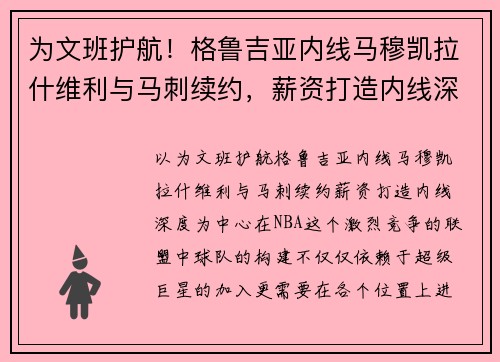 为文班护航！格鲁吉亚内线马穆凯拉什维利与马刺续约，薪资打造内线深

以为文班护航格鲁吉亚内线马穆凯拉什维利与马刺续约薪资打造内线深度为中心在NBA这个激烈竞争的联盟中球队的构建不仅仅依赖于超级巨星的加入更需要在各个位置上进